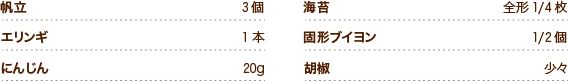 帆立 3個

エリンギ 1本

にんじん 20g

海苔 全形1/4枚

固形ブイヨン 1/2個

胡椒 少々